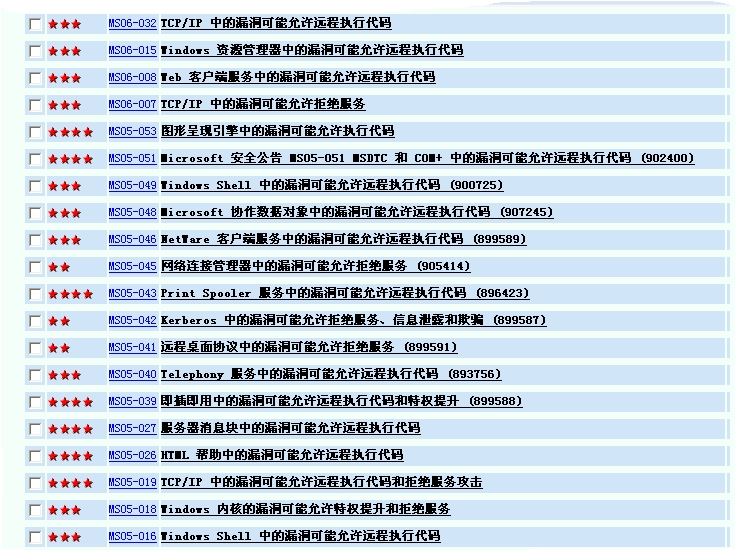 ★★★ MS06-032 TCP/IP 中的漏洞可能允许远程执行代码

★★★ MS06-015 Windows 资源管理器中的漏洞可能允许远程执行代码

★★★ MS06-008 Web 客户端服务中的漏洞可能允许远程执行代码

★★★ MS06-007 TCP/IP 中的漏洞可能允许拒绝服务

★★★★ MS05-053 图形呈现引擎中的漏洞可能允许执行代码

★★★★ MS05-051 Microsoft 安全公告 MS05-051 MSDTC 和 COM+ 中的漏洞可能允许远程执行代码 (902400)

★★★ MS05-049 Windows Shell 中的漏洞可能允许远程执行代码 (900725)

★★★ MS05-048 Microsoft 协作数据对象中的漏洞可能允许远程执行代码 (907245)

★★★ MS05-046 NetWare 客户端服务中的漏洞可能允许远程执行代码 (899589)

★★ MS05-045 网络连接管理器中的漏洞可能允许拒绝服务 (905414)

★★★★ MS05-043 Print Spooler 服务中的漏洞可能允许远程执行代码 (896423)

★★ MS05-042 Kerberos 中的漏洞可能允许拒绝服务、信息泄露和欺骗 (899587)

★★ MS05-041 远程桌面协议中的漏洞可能允许拒绝服务 (899591)

★★★ MS05-040 Telephony 服务中的漏洞可能允许远程执行代码 (893756)

★★★★ MS05-039 即插即用中的漏洞可能允许远程执行代码和特权提升 (899588)

★★★★ MS05-027 服务器消息块中的漏洞可能允许远程执行代码

★★★★ MS05-026 HTML 帮助中的漏洞可能允许远程执行代码

★★★★ MS05-019 TCP/IP 中的漏洞可能允许远程执行代码和拒绝服务攻击

★★★ MS05-018 Windows 内核的漏洞可能允许特权提升和拒绝服务

★★★ MS05-016 Windows Shell 中的漏洞可能允许远程执行代码